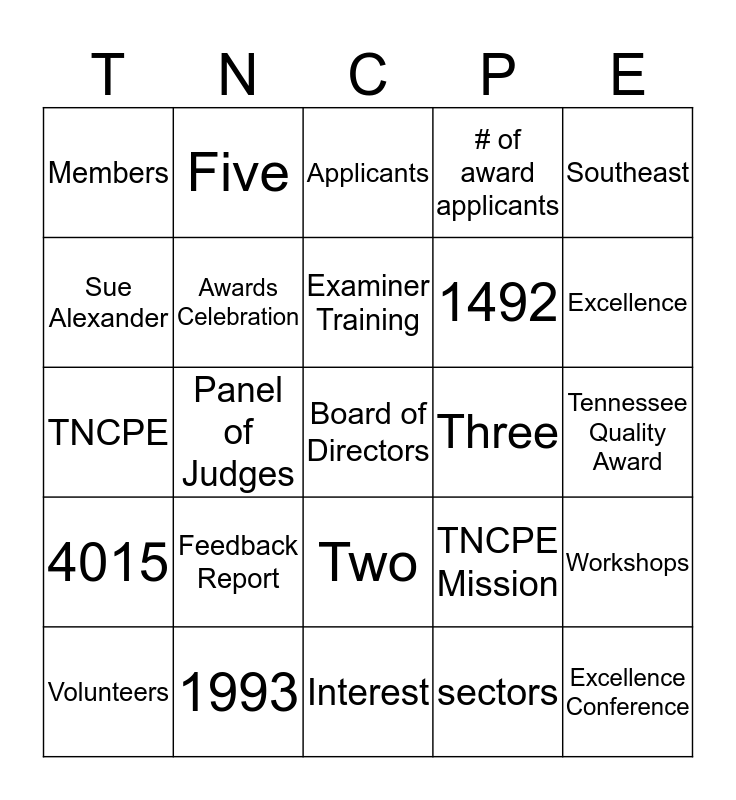 | T | N | C | P | E |
|---|---|---|---|---|
| Members | Five | Applicants | # of award applicants | Southeast |
| Sue Alexander | Awards Celebration | Examiner Training | 1492 | Excellence |
| TNCPE | Panel of Judges | Board of Directors | Three | Tennessee Quality Award |
| 4015 | Feedback Report | Two | TNCPE Mission | Workshops |
| Volunteers | 1993 | Interest | sectors | Excellence Conference |